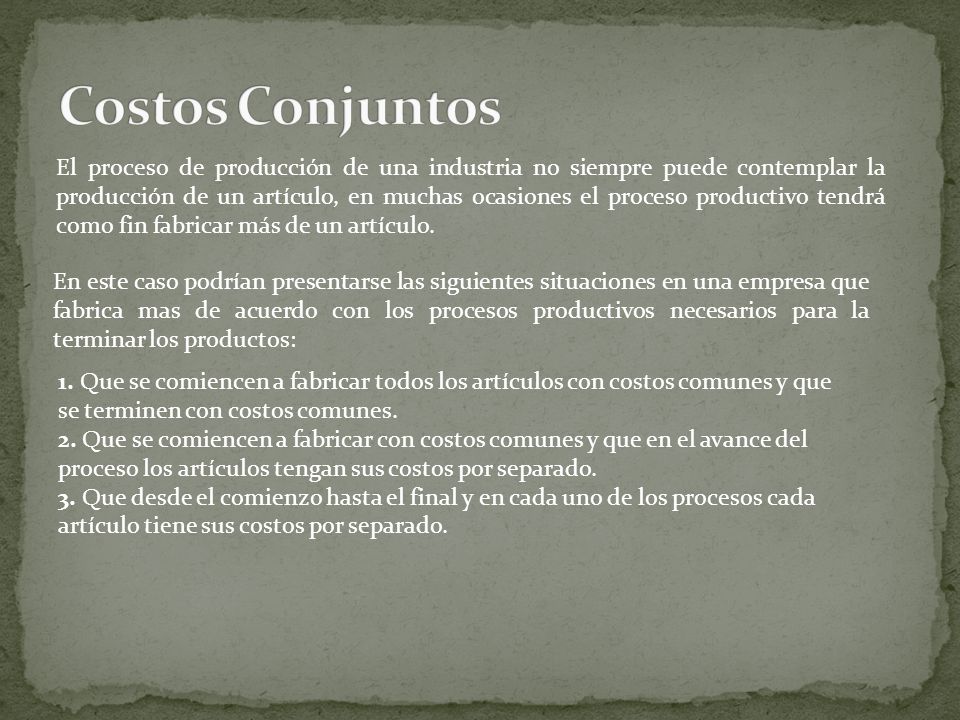 Costos Conjuntos

El proceso de producción de una industria no siempre puede contemplar la producción de un artículo, en muchas ocasiones el proceso productivo tendrá como fin fabricar más de un artículo.

En este caso podrían presentarse las siguientes situaciones en una empresa que fabrica mas de acuerdo con los procesos productivos necesarios para la terminar los productos:

1. Que se comiencen a fabricar todos los artículos con costos comunes y que se terminen con costos comunes.
2. Que se comiencen a fabricar con costos comunes y que en el avance del proceso los artículos tengan sus costos por separado.
3. Que desde el comienzo hasta el final y en cada uno de los procesos cada artículo tiene sus costos por separado.